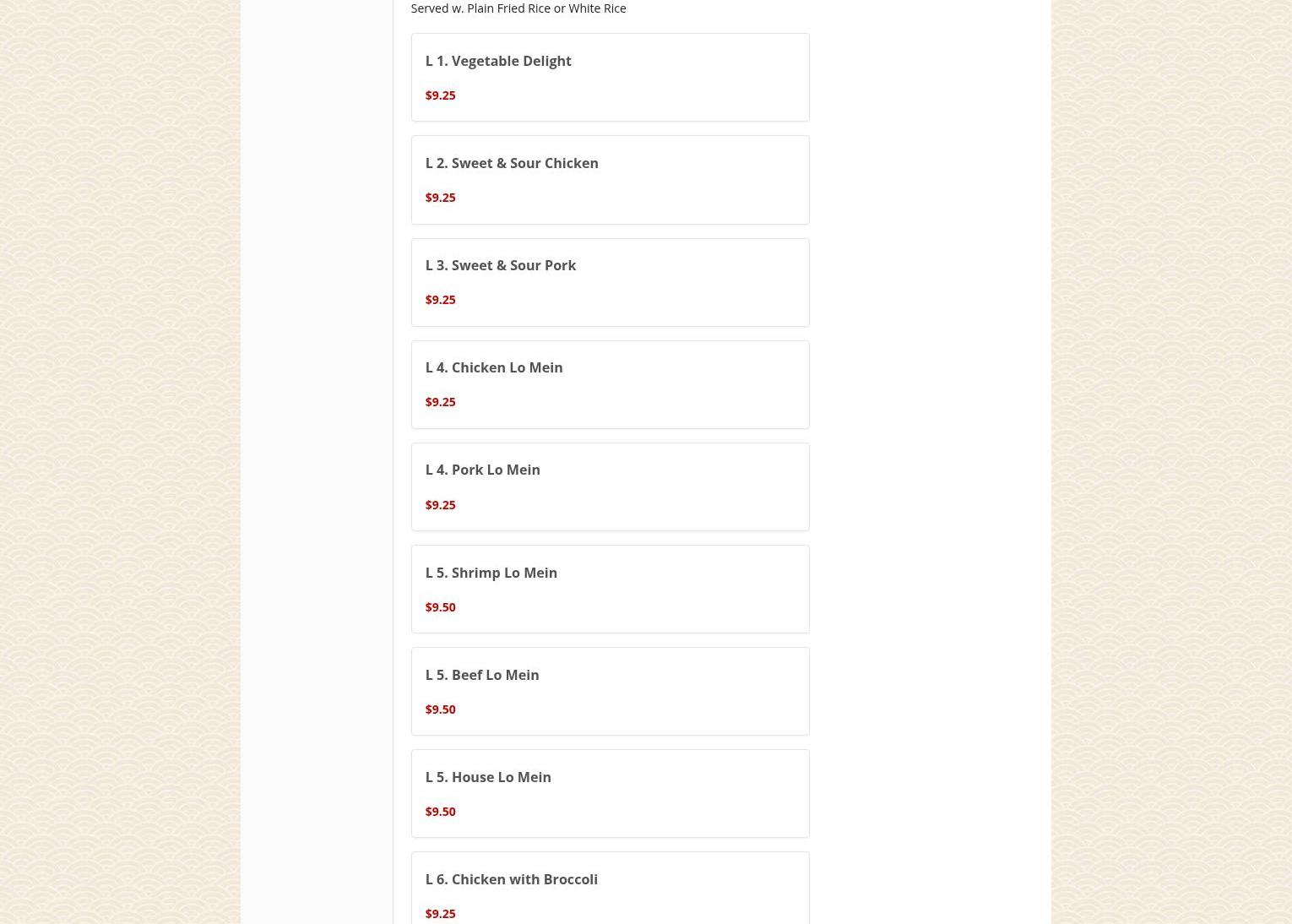 Served w. Plain Fried Rice or White Rice

L 1. Vegetable Delight

$9.25

L 2. Sweet & Sour Chicken

$9.25

L 3. Sweet & Sour Pork

$9.25

L 4. Chicken Lo Mein

$9.25

L 4. Pork Lo Mein

$9.25

L 5. Shrimp Lo Mein

$9.50

L 5. Beef Lo Mein

$9.50

L 5. House Lo Mein

$9.50

L 6. Chicken with Broccoli

$9.25